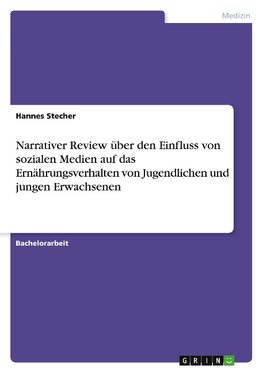 Medizin

Hannes Stecher

Narrativer Review über den Einfluss von sozialen Medien auf das Ernährungsverhalten von Jugendlichen und jungen Erwachsenen

Bachelorarbeit

GRIN